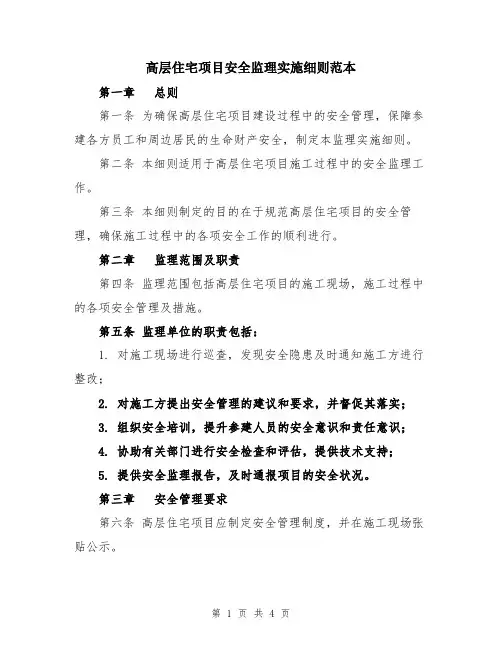 高层住宅项目安全监理实施细则范本

第一章　总则

第一条 为确保高层住宅项目建设过程中的安全管理，保障参建各方员工和周边居民的生命财产安全，制定本监理实施细则。

第二条 本细则适用于高层住宅项目施工过程中的安全监理工作。

第三条 本细则制定的目的在于规范高层住宅项目的安全管理，确保施工过程中的各项安全工作的顺利进行。

第二章　监理范围及职责

第四条 监理范围包括高层住宅项目的施工现场，施工过程中的各项安全管理及措施。

第五条 监理单位的职责包括：

1. 对施工现场进行巡查，发现安全隐患及时通知施工方进行整改；

2. 对施工方提出安全管理的建议和要求，并督促其落实；

3. 组织安全培训，提升参建人员的安全意识和责任意识；

4. 协助有关部门进行安全检查和评估，提供技术支持；

5. 提供安全监理报告，及时通报项目的安全状况。

第三章　安全管理要求

第六条 高层住宅项目应制定安全管理制度，并在施工现场张贴公示。

第 1 页 共 4 页